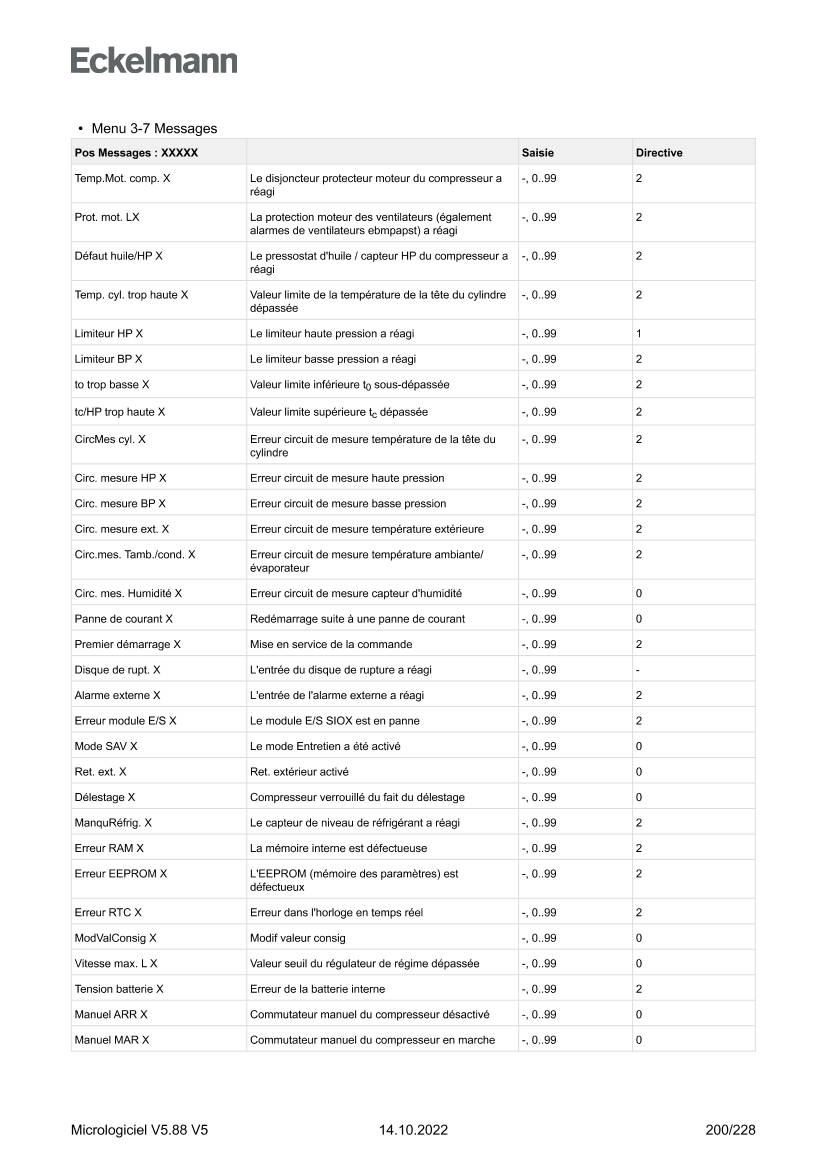 Eckelmann

• Menu 3-7 Messages

| Pos Messages : XXXXX | | Saisie | Directive |
|---|---|---|---|
| Temp.Mot. comp. X | Le disjoncteur protecteur moteur du compresseur a réagi | -, 0..99 | 2 |
| Prot. mot. LX | La protection moteur des ventilateurs (également alarmes de ventilateurs ebmpapst) a réagi | -, 0..99 | 2 |
| Défaut huile/HP X | Le pressostat d'huile / capteur HP du compresseur a réagi | -, 0..99 | 2 |
| Temp. cyl. trop haute X | Valeur limite de la température de la tête du cylindre dépassée | -, 0..99 | 2 |
| Limiteur HP X | Le limiteur haute pression a réagi | -, 0..99 | 1 |
| Limiteur BP X | Le limiteur basse pression a réagi | -, 0..99 | 2 |
| to trop basse X | Valeur limite inférieure $t_0$ sous-dépassée | -, 0..99 | 2 |
| tc/HP trop haute X | Valeur limite supérieure $t_c$ dépassée | -, 0..99 | 2 |
| CircMes cyl. X | Erreur circuit de mesure température de la tête du cylindre | -, 0..99 | 2 |
| Circ. mesure HP X | Erreur circuit de mesure haute pression | -, 0..99 | 2 |
| Circ. mesure BP X | Erreur circuit de mesure basse pression | -, 0..99 | 2 |
| Circ. mesure ext. X | Erreur circuit de mesure température extérieure | -, 0..99 | 2 |
| Circ.mes. Tamb./cond. X | Erreur circuit de mesure température ambiante/ évaporateur | -, 0..99 | 2 |
| Circ. mes. Humidité X | Erreur circuit de mesure capteur d'humidité | -, 0..99 | 0 |
| Panne de courant X | Redémarrage suite à une panne de courant | -, 0..99 | 0 |
| Premier démarrage X | Mise en service de la commande | -, 0..99 | 2 |
| Disque de rupt. X | L'entrée du disque de rupture a réagi | -, 0..99 | - |
| Alarme externe X | L'entrée de l'alarme externe a réagi | -, 0..99 | 2 |
| Erreur module E/S X | Le module E/S SIOX est en panne | -, 0..99 | 2 |
| Mode SAV X | Le mode Entretien a été activé | -, 0..99 | 0 |
| Ret. ext. X | Ret. extérieur activé | -, 0..99 | 0 |
| Délestage X | Compresseur verrouillé du fait du délestage | -, 0..99 | 0 |
| ManquRéfrig. X | Le capteur de niveau de réfrigérant a réagi | -, 0..99 | 2 |
| Erreur RAM X | La mémoire interne est défectueuse | -, 0..99 | 2 |
| Erreur EEPROM X | L'EEPROM (mémoire des paramètres) est défectueux | -, 0..99 | 2 |
| Erreur RTC X | Erreur dans l'horloge en temps réel | -, 0..99 | 2 |
| ModValConsig X | Modif valeur consig | -, 0..99 | 0 |
| Vitesse max. L X | Valeur seuil du régulateur de régime dépassée | -, 0..99 | 0 |
| Tension batterie X | Erreur de la batterie interne | -, 0..99 | 2 |
| Manuel ARR X | Commutateur manuel du compresseur désactivé | -, 0..99 | 0 |
| Manuel MAR X | Commutateur manuel du compresseur en marche | -, 0..99 | 0 |

Micrologiciel V5.88 V5 14.10.2022 200/228